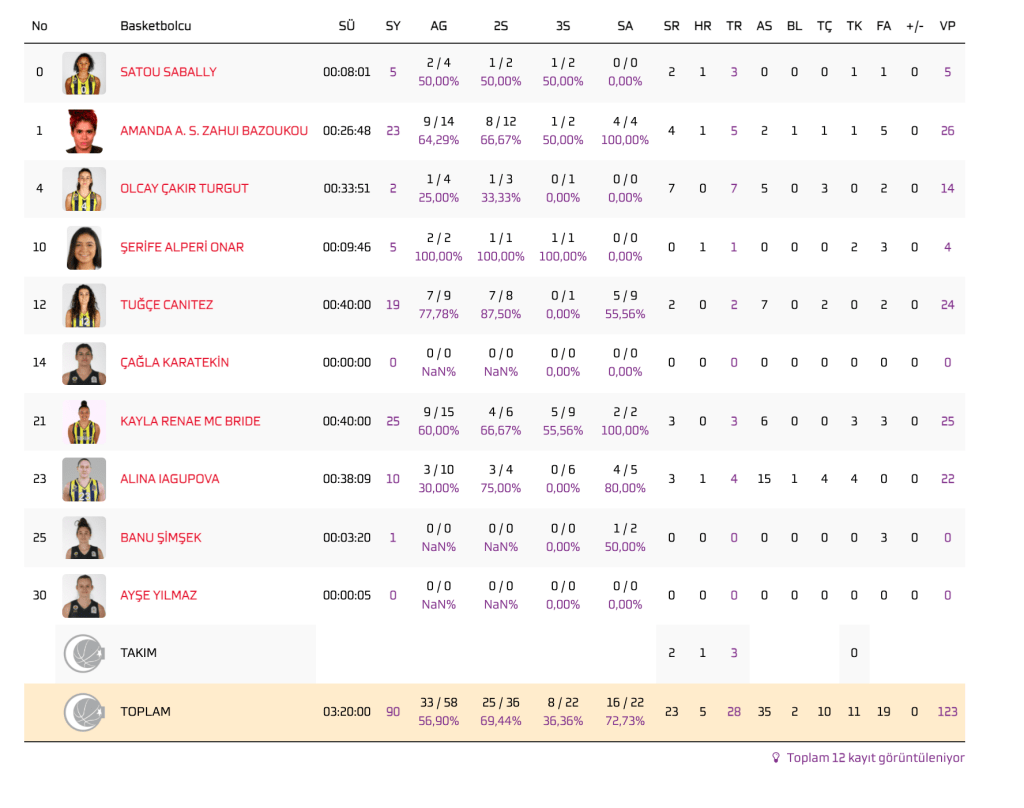 | No | | Basketbolcu | SÜ | SY | AG | 2S | 3S | SA | SR | HR | TR | AS | BL | TÇ | TK | FA | +/- | VP |
|---|---|---|---|---|---|---|---|---|---|---|---|---|---|---|---|---|---|---|
| 0 | | SATOU SABALLY | 00:08:01 | 5 | 2 / 4 50,00% | 1 / 2 50,00% | 1 / 2 50,00% | 0 / 0 0,00% | 2 | 1 | 3 | 0 | 0 | 0 | 1 | 1 | 0 | 5 |
| 1 | | AMANDA A. S. ZAHUI BAZOUKOU | 00:26:48 | 23 | 9 / 14 64,29% | 8 / 12 66,67% | 1 / 2 50,00% | 4 / 4 100,00% | 4 | 1 | 5 | 2 | 1 | 1 | 1 | 5 | 0 | 26 |
| 4 | | OLCAY ÇAKIR TURGUT | 00:33:51 | 2 | 1 / 4 25,00% | 1 / 3 33,33% | 0 / 1 0,00% | 0 / 0 0,00% | 7 | 0 | 7 | 5 | 0 | 3 | 0 | 2 | 0 | 14 |
| 10 | | ŞERİFE ALPERİ ONAR | 00:09:46 | 5 | 2 / 2 100,00% | 1 / 1 100,00% | 1 / 1 100,00% | 0 / 0 0,00% | 0 | 1 | 1 | 0 | 0 | 0 | 2 | 3 | 0 | 4 |
| 12 | | TUĞÇE CANITEZ | 00:40:00 | 19 | 7 / 9 77,78% | 7 / 8 87,50% | 0 / 1 0,00% | 5 / 9 55,56% | 2 | 0 | 2 | 7 | 0 | 2 | 0 | 2 | 0 | 24 |
| 14 | | ÇAĞLA KARATEKİN | 00:00:00 | 0 | 0 / 0 NaN% | 0 / 0 NaN% | 0 / 0 0,00% | 0 / 0 0,00% | 0 | 0 | 0 | 0 | 0 | 0 | 0 | 0 | 0 | 0 |
| 21 | | KAYLA RENAE MC BRIDE | 00:40:00 | 25 | 9 / 15 60,00% | 4 / 6 66,67% | 5 / 9 55,56% | 2 / 2 100,00% | 3 | 0 | 3 | 6 | 0 | 0 | 3 | 3 | 0 | 25 |
| 23 | | ALINA IAGUPOVA | 00:38:09 | 10 | 3 / 10 30,00% | 3 / 4 75,00% | 0 / 6 0,00% | 4 / 5 80,00% | 3 | 1 | 4 | 15 | 1 | 4 | 4 | 0 | 0 | 22 |
| 25 | | BANU ŞİMŞEK | 00:03:20 | 1 | 0 / 0 NaN% | 0 / 0 NaN% | 0 / 0 0,00% | 1 / 2 50,00% | 0 | 0 | 0 | 0 | 0 | 0 | 0 | 3 | 0 | 0 |
| 30 | | AYŞE YILMAZ | 00:00:05 | 0 | 0 / 0 NaN% | 0 / 0 NaN% | 0 / 0 0,00% | 0 / 0 0,00% | 0 | 0 | 0 | 0 | 0 | 0 | 0 | 0 | 0 | 0 |
| | | TAKIM | | | | | | | 2 | 1 | 3 | | | | 0 | | | |
| | | TOPLAM | 03:20:00 | 90 | 33 / 58 56,90% | 25 / 36 69,44% | 8 / 22 36,36% | 16 / 22 72,73% | 23 | 5 | 28 | 35 | 2 | 10 | 11 | 19 | 0 | 123 |

Toplam 12 kayıt görüntüleniyor